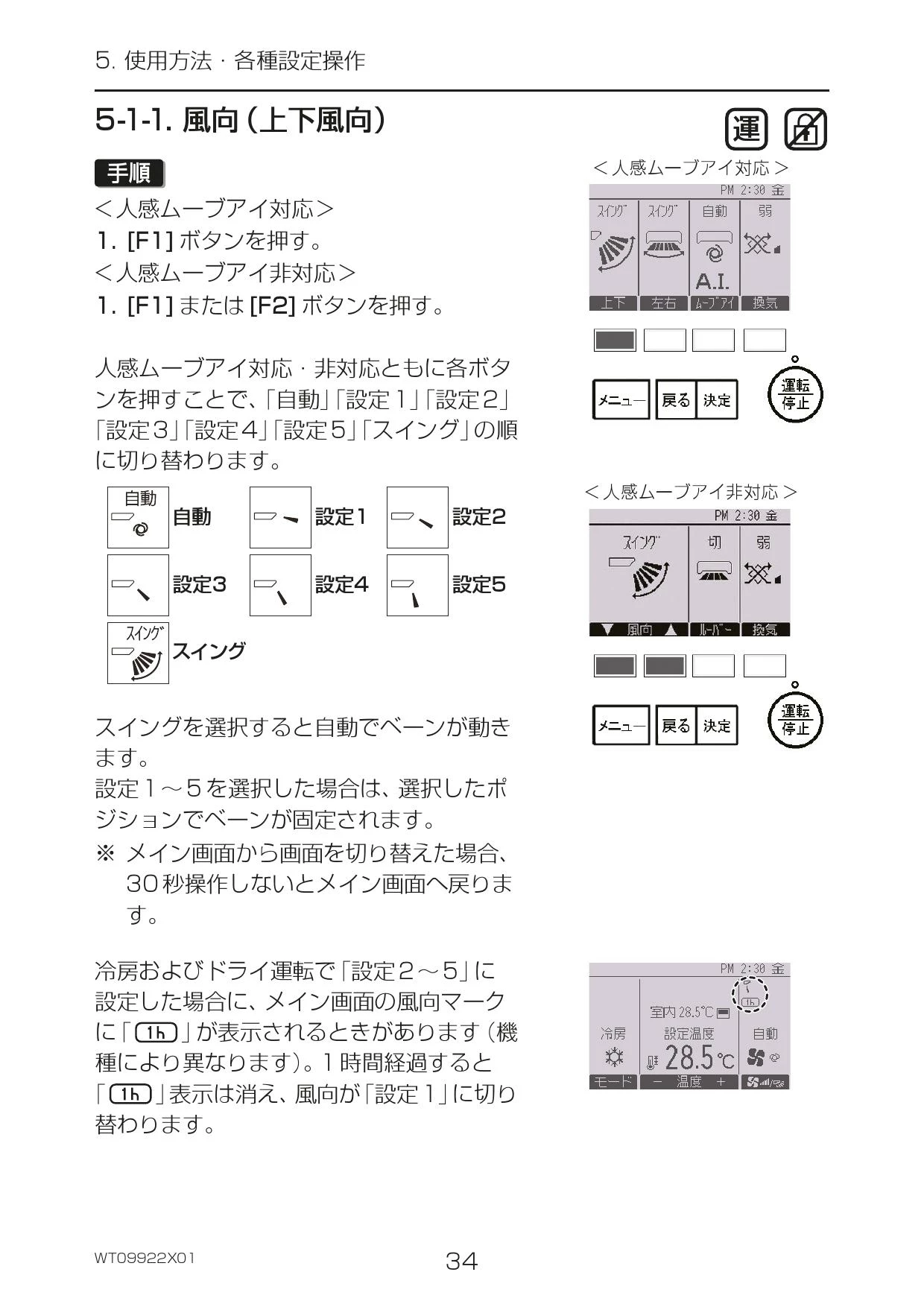 5. 使用方法・各種設定操作

5-1-1. 風向(上下風向)

運

手順

<人感ムーブアイ対応>
1. [F1]ボタンを押す。
<人感ムーブアイ非対応>
1. [F1]または[F2]ボタンを押す。

人感ムーブアイ対応・非対応ともに各ボタンを押すことで、「自動」「設定1」「設定2」「設定3」「設定4」「設定5」「スイング」の順に切り替わります。

自動
自動
設定1
設定2
設定3
設定4
設定5
スイング
スイング

スイングを選択すると自動でベーンが動きます。
設定1～5を選択した場合は、選択したポジションでベーンが固定されます。

※ メイン画面から画面を切り替えた場合、30秒操作しないとメイン画面へ戻ります。

冷房およびドライ運転で「設定2～5」に設定した場合に、メイン画面の風向マークに「1h」が表示されるときがあります(機種により異なります)。1時間経過すると「1h」表示は消え、風向が「設定1」に切り替わります。

<人感ムーブアイ対応>
PM 2:30 金
スイング
スイング
自動
弱
A.I.
上下
左右
ムーブアイ
換気

メニュー
戻る
決定
運転
停止

<人感ムーブアイ非対応>
PM 2:30 金
スイング
切
弱
▼ 風向 ▲
ルーバー
換気

メニュー
戻る
決定
運転
停止

PM 2:30 金
1h
室内28.5℃
冷房
設定温度
自動
28.5℃
モード
－ 温度 ＋

WT09922X01

34